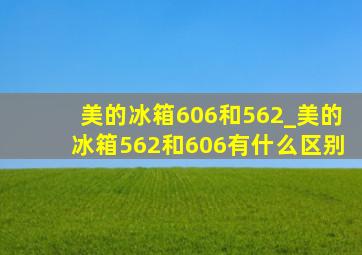 美的冰箱606和562_美的冰箱562和606有什么区别